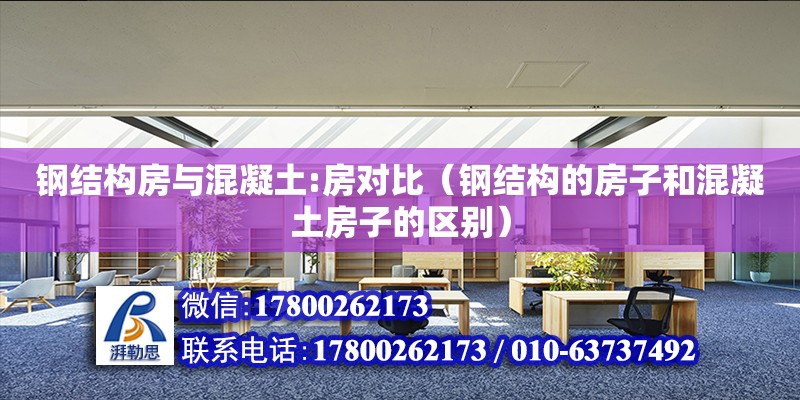 钢结构房与混凝土:房对比（钢结构的房子和混凝土房子的区别）

湃勒思

微信:17800262173

联系电话:17800262173 / 010-63737492